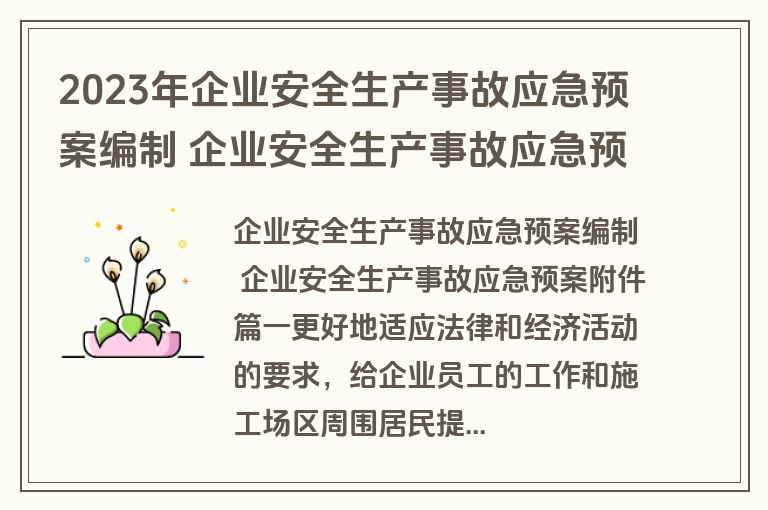 2023年企业安全生产事故应急预案编制 企业安全生产事故应急预

企业安全生产事故应急预案编制 企业安全生产事故应急预案附件篇一更好地适应法律和经济活动的要求，给企业员工的工作和施工场区周围居民提...